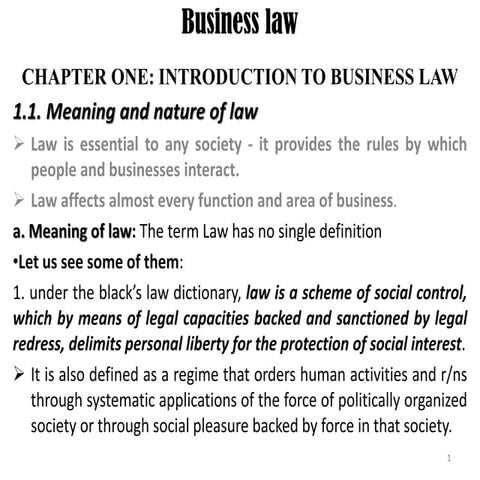 Business law

CHAPTER ONE: INTRODUCTION TO BUSINESS LAW

1.1. Meaning and nature of law

➢ Law is essential to any society - it provides the rules by which people and businesses interact.

➢ Law affects almost every function and area of business.

a. Meaning of law: The term Law has no single definition

•Let us see some of them:

1. under the black's law dictionary, law is a scheme of social control, which by means of legal capacities backed and sanctioned by legal redress, delimits personal liberty for the protection of social interest.

➢ It is also defined as a regime that orders human activities and r/ns through systematic applications of the force of politically organized society or through social pleasure backed by force in that society.

1